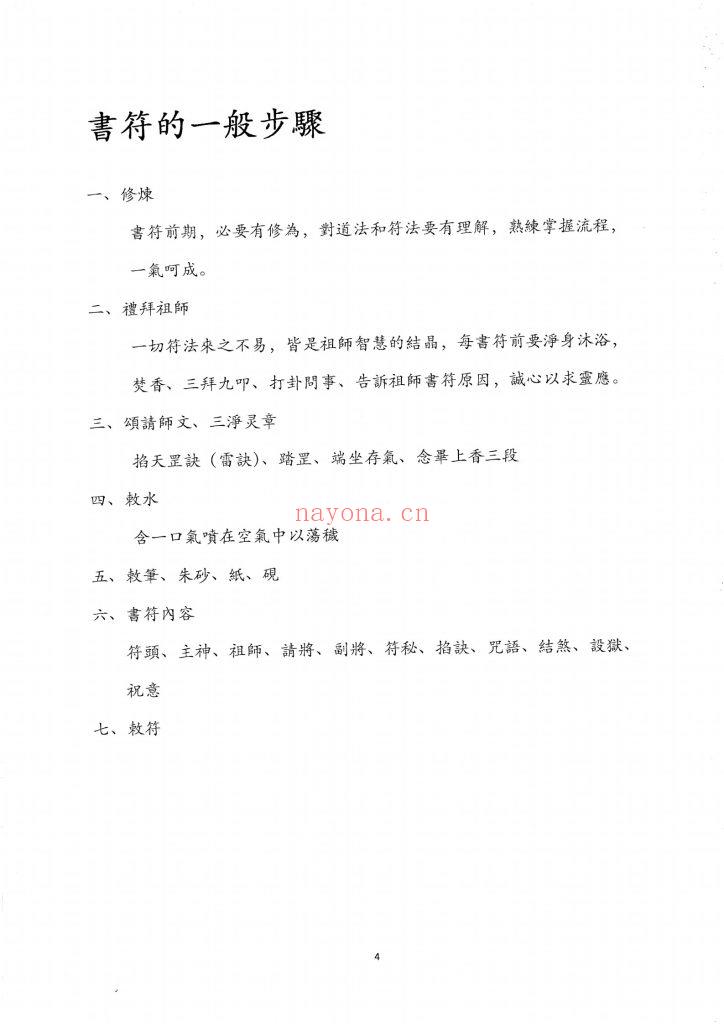 書符的一般步驟

一、修煉

書符前期，必要有修為，對道法和符法要有理解，熟練掌握流程，一氣呵成。

二、禮拜祖師

一切符法來之不易，皆是祖師智慧的結晶，每書符前要淨身沐浴，焚香、三拜九叩、打卦問事、告訴祖師書符原因，誠心以求靈應。

三、頌請師文、三淨灵章

掐天罡訣（雷訣）、踏罡、端坐存氣、念畢上香三段

四、敕水

含一口氣噴在空氣中以蕩穢

五、敕筆、朱砂、紙、硯

六、書符內容

符頭、主神、祖師、請將、副將、符秘、掐訣、咒語、結煞、設獄、祝意

七、敕符

4

nayona.cn